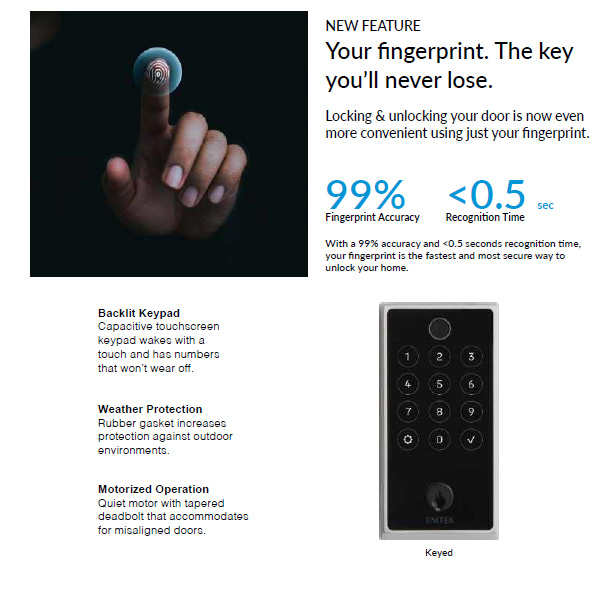 NEW FEATURE

Your fingerprint. The key you'll never lose.

Locking & unlocking your door is now even more convenient using just your fingerprint.

99%
Fingerprint Accuracy

<0.5 sec
Recognition Time

With a 99% accuracy and <0.5 seconds recognition time, your fingerprint is the fastest and most secure way to unlock your home.

Backlit Keypad
Capacitive touchscreen keypad wakes with a touch and has numbers that won't wear off.

Weather Protection
Rubber gasket increases protection against outdoor environments.

Motorized Operation
Quiet motor with tapered deadbolt that accommodates for misaligned doors.

1 2 3
4 5 6
7 8 9
0 ✓

EMTEK

Keyed